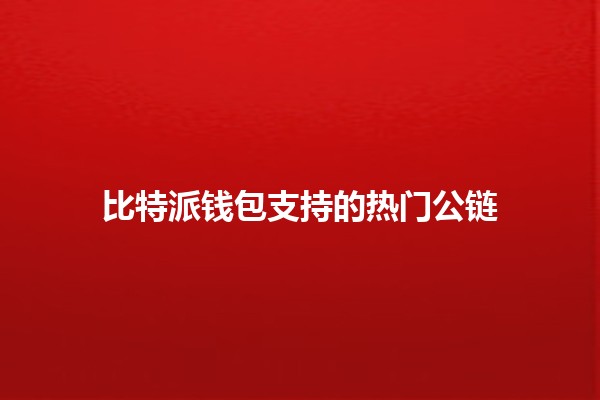 比特派钱包支持的热门公链